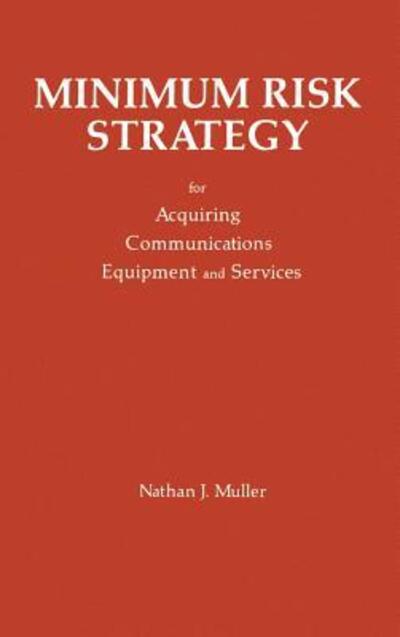 MINIMUM RISK STRATEGY

for
Acquiring
Communications
Equipment and Services

Nathan J. Muller